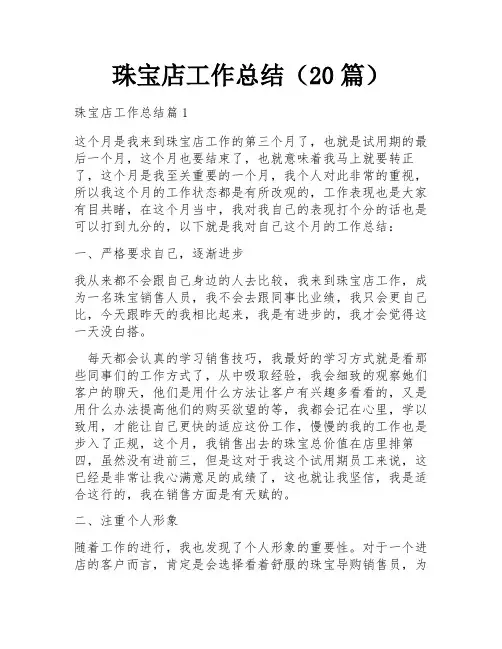 珠宝店工作总结（20篇）

珠宝店工作总结篇1

这个月是我来到珠宝店工作的第三个月了，也就是试用期的最后一个月，这个月也要结束了，也就意味着我马上就要转正了，这个月是我至关重要的一个月，我个人对此非常的重视，所以我这个月的工作状态都是有所改观的，工作表现也是大家有目共睹，在这个月当中，我对我自己的表现打个分的话也是可以打到九分的，以下就是我对自己这个月的工作总结：

一、严格要求自己，逐渐进步

我从来都不会跟自己身边的人去比较，我来到珠宝店工作，成为一名珠宝销售人员，我不会去跟同事比业绩，我只会更自己比，今天跟昨天的我相比起来，我是有进步的，我才会觉得这一天没白搭。

每天都会认真的学习销售技巧，我最好的学习方式就是看那些同事们的工作方式了，从中吸取经验，我会细致的观察她们客户的聊天，他们是用什么方法让客户有兴趣多看看的，又是用什么办法提高他们的购买欲望的等，我都会记在心里，学以致用，才能让自己更快的适应这份工作，慢慢的我的工作也是步入了正规，这个月，我销售出去的珠宝总价值在店里排第四，虽然没有进前三，但是这对于我这个试用期员工来说，这已经是非常让我心满意足的成绩了，这也就让我坚信，我是适合这行的，我在销售方面是有天赋的。

二、注重个人形象

随着工作的进行，我也发现了个人形象的重要性。对于一个进店的客户而言，肯定是会选择看着舒服的珠宝导购销售员，为